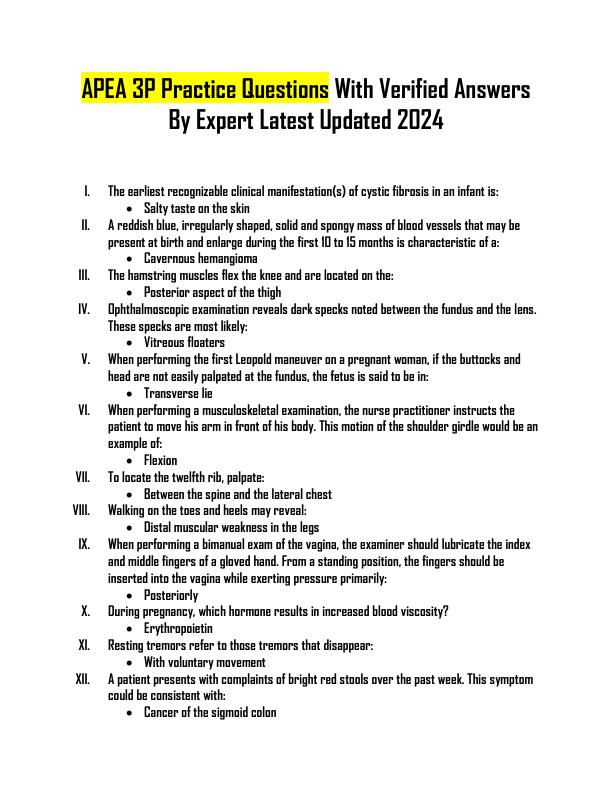 APEA 3P Practice Questions With Verified Answers By Expert Latest Updated 2024

I. The earliest recognizable clinical manifestation(s) of cystic fibrosis in an infant is:
• Salty taste on the skin
II. A reddish blue, irregularly shaped, solid and spongy mass of blood vessels that may be present at birth and enlarge during the first 10 to 15 months is characteristic of a:
• Cavernous hemangioma
III. The hamstring muscles flex the knee and are located on the:
• Posterior aspect of the thigh
IV. Ophthalmoscopic examination reveals dark specks noted between the fundus and the lens. These specks are most likely:
• Vitreous floaters
V. When performing the first Leopold maneuver on a pregnant woman, if the buttocks and head are not easily palpated at the fundus, the fetus is said to be in:
• Transverse lie
VI. When performing a musculoskeletal examination, the nurse practitioner instructs the patient to move his arm in front of his body. This motion of the shoulder girdle would be an example of:
• Flexion
VII. To locate the twelfth rib, palpate:
• Between the spine and the lateral chest
VIII. Walking on the toes and heels may reveal:
• Distal muscular weakness in the legs
IX. When performing a bimanual exam of the vagina, the examiner should lubricate the index and middle fingers of a gloved hand. From a standing position, the fingers should be inserted into the vagina while exerting pressure primarily:
• Posteriorly
X. During pregnancy, which hormone results in increased blood viscosity?
• Erythropoietin
XI. Resting tremors refer to those tremors that disappear:
• With voluntary movement
XII. A patient presents with complaints of bright red stools over the past week. This symptom could be consistent with:
• Cancer of the sigmoid colon